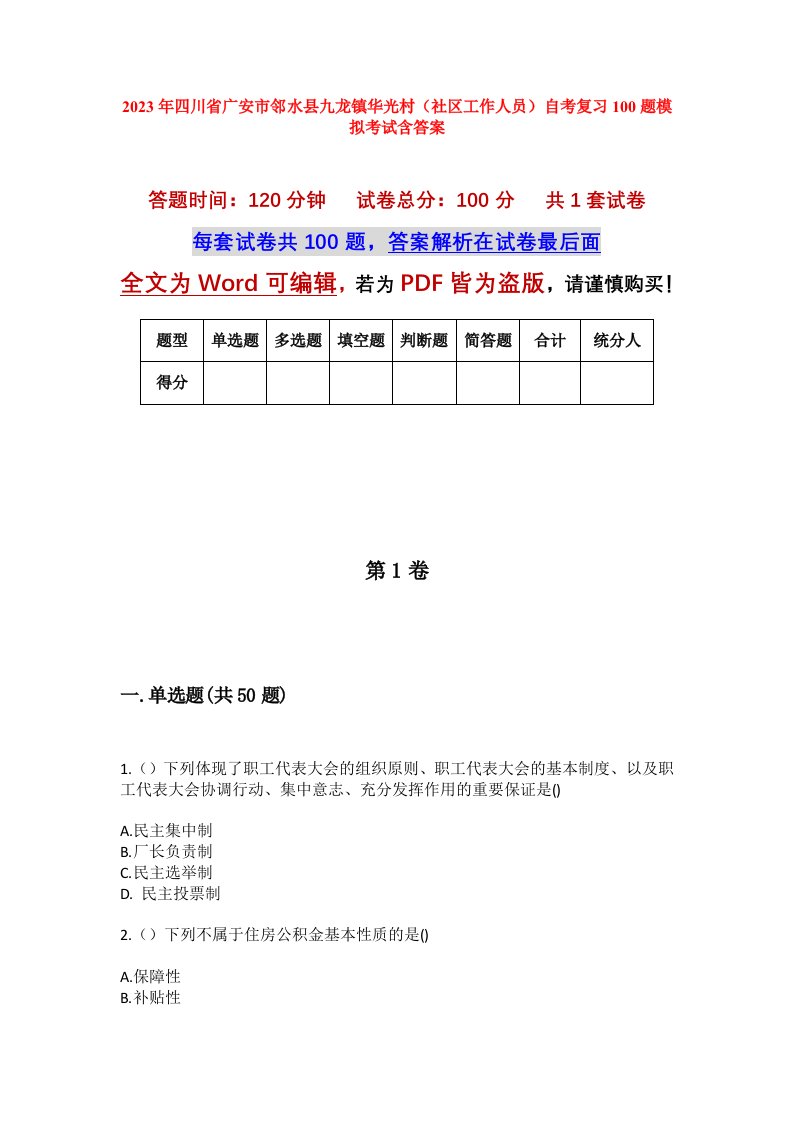 2023年四川省广安市邻水县九龙镇华光村（社区工作人员）自考复习100题模拟考试含答案

答题时间：120分钟　　试卷总分：100分　　共1套试卷

每套试卷共100题，答案解析在试卷最后面

全文为Word可编辑，若为PDF皆为盗版，请谨慎购买！

| 题型 | 单选题 | 多选题 | 填空题 | 判断题 | 简答题 | 合计 | 统分人 |
|---|---|---|---|---|---|---|---|
| 得分 | | | | | | | |

第1卷

一.单选题(共50题)

1.（）下列体现了职工代表大会的组织原则、职工代表大会的基本制度、以及职工代表大会协调行动、集中意志、充分发挥作用的重要保证是()

A.民主集中制
B.厂长负责制
C.民主选举制
D. 民主投票制

2.（）下列不属于住房公积金基本性质的是()

A.保障性
B.补贴性